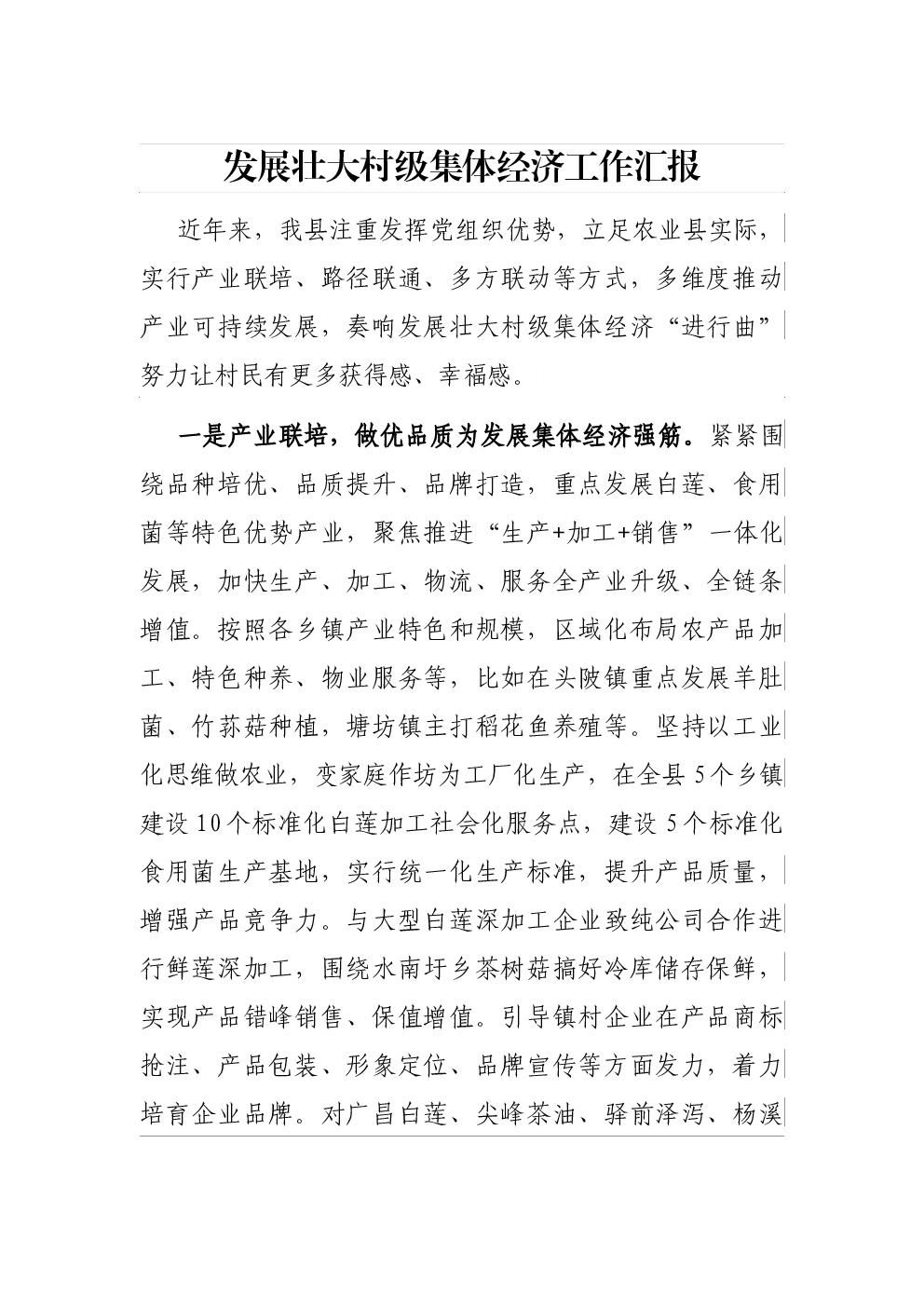 发展壮大村级集体经济工作汇报

近年来，我县注重发挥党组织优势，立足农业县实际，实行产业联培、路径联通、多方联动等方式，多维度推动产业可持续发展，奏响发展壮大村级集体经济“进行曲”努力让村民有更多获得感、幸福感。

一是产业联培，做优品质为发展集体经济强筋。紧紧围绕品种培优、品质提升、品牌打造，重点发展白莲、食用菌等特色优势产业，聚焦推进“生产+加工+销售”一体化发展，加快生产、加工、物流、服务全产业升级、全链条增值。按照各乡镇产业特色和规模，区域化布局农产品加工、特色种养、物业服务等，比如在头陂镇重点发展羊肚菌、竹荪菇种植，塘坊镇主打稻花鱼养殖等。坚持以工业化思维做农业，变家庭作坊为工厂化生产，在全县5个乡镇建设10个标准化白莲加工社会化服务点，建设5个标准化食用菌生产基地，实行统一化生产标准，提升产品质量，增强产品竞争力。与大型白莲深加工企业致纯公司合作进行鲜莲深加工，围绕水南圩乡茶树菇搞好冷库储存保鲜，实现产品错峰销售、保值增值。引导镇村企业在产品商标抢注、产品包装、形象定位、品牌宣传等方面发力，着力培育企业品牌。对广昌白莲、尖峰茶油、驿前泽泻、杨溪